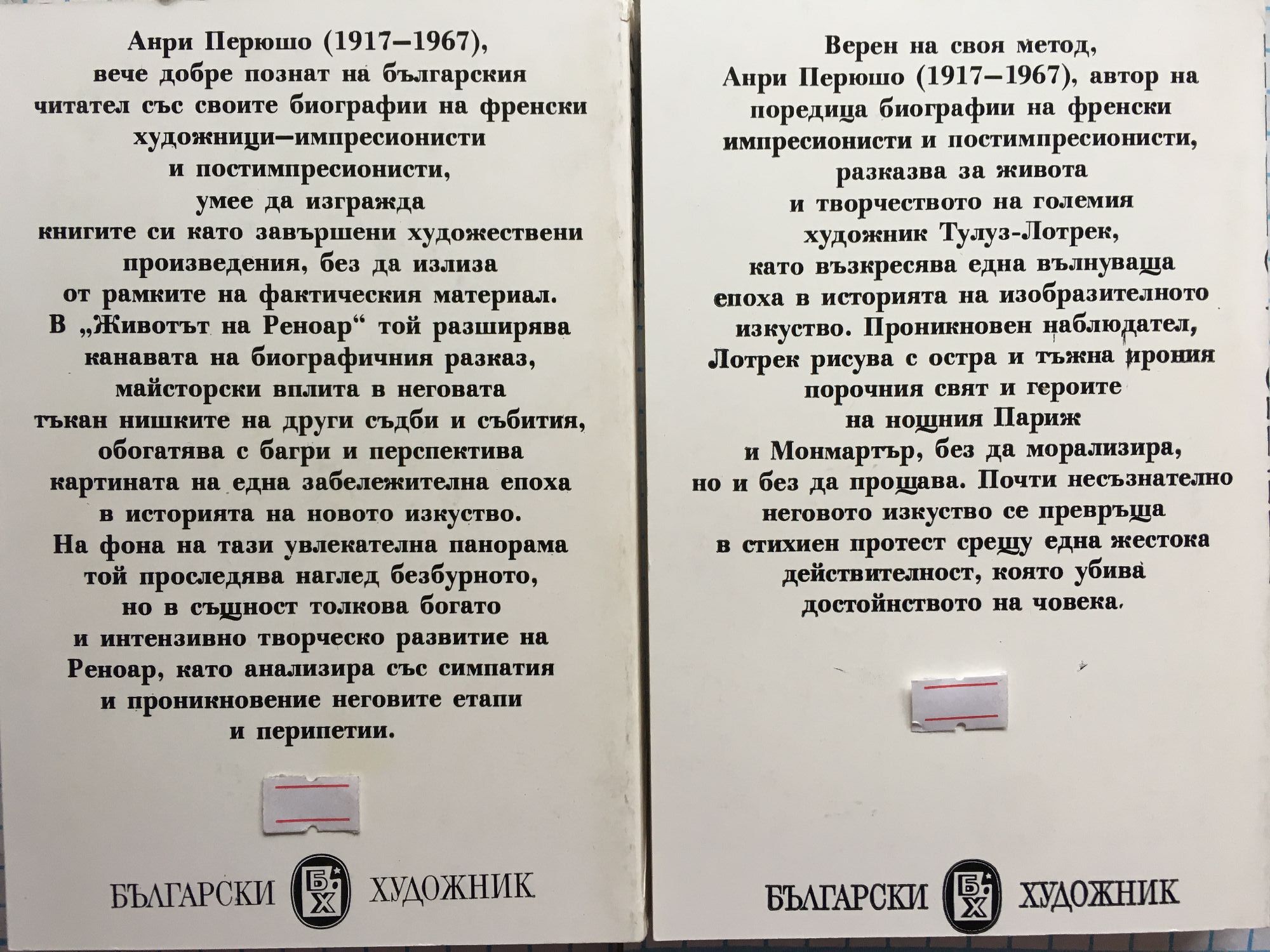 Анри Перюшо (1917–1967), вече добре познат на българския читател със своите биографии на френски художници–импресионисти и постимпресионисти, умее да изгражда книгите си като завършени художествени произведения, без да излиза от рамките на фактическия материал. В „Животът на Реноар“ той разширява канавата на биографичния разказ, майсторски вплита в неговата тъкан нишките на други съдби и събития, обогатява с багри и перспектива картината на една забележителна епоха в историята на новото изкуство. На фона на тази увлекателна панорама той проследява наглед безбурното, но в същност толкова богато и интензивно творческо развитие на Реноар, като анализира със симпатия и проникновение неговите етапи и перипетии.

БЪЛГАРСКИ БХ ХУДОЖНИК

Верен на своя метод, Анри Перюшо (1917–1967), автор на поредица биографии на френски импресионисти и постимпресионисти, разказва за живота и творчеството на големия художник Тулуз-Лотрек, като възкресява една вълнуваща епоха в историята на изобразителното изкуство. Проникновен наблюдател, Лотрек рисува с остра и тъжна ирония порочния свят и героите на нощния Париж и Монмартър, без да морализира, но и без да прощава. Почти несъзнателно неговото изкуство се превръща в стихиен протест срещу една жестока действителност, която убива достойнството на човека.

БЪЛГАРСКИ БХ ХУДОЖНИК